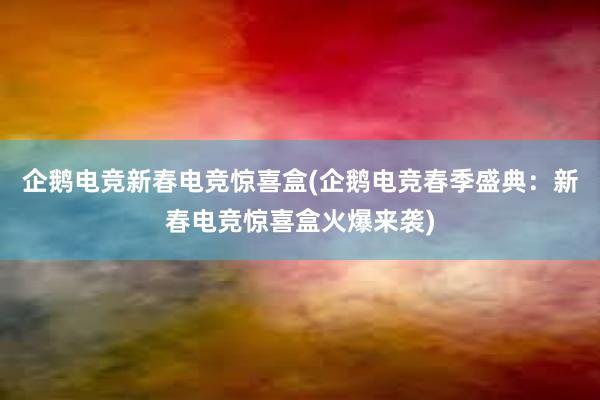 企鹅电竞新春电竞惊喜盒(企鹅电竞春季盛典：新春电竞惊喜盒火爆来袭)